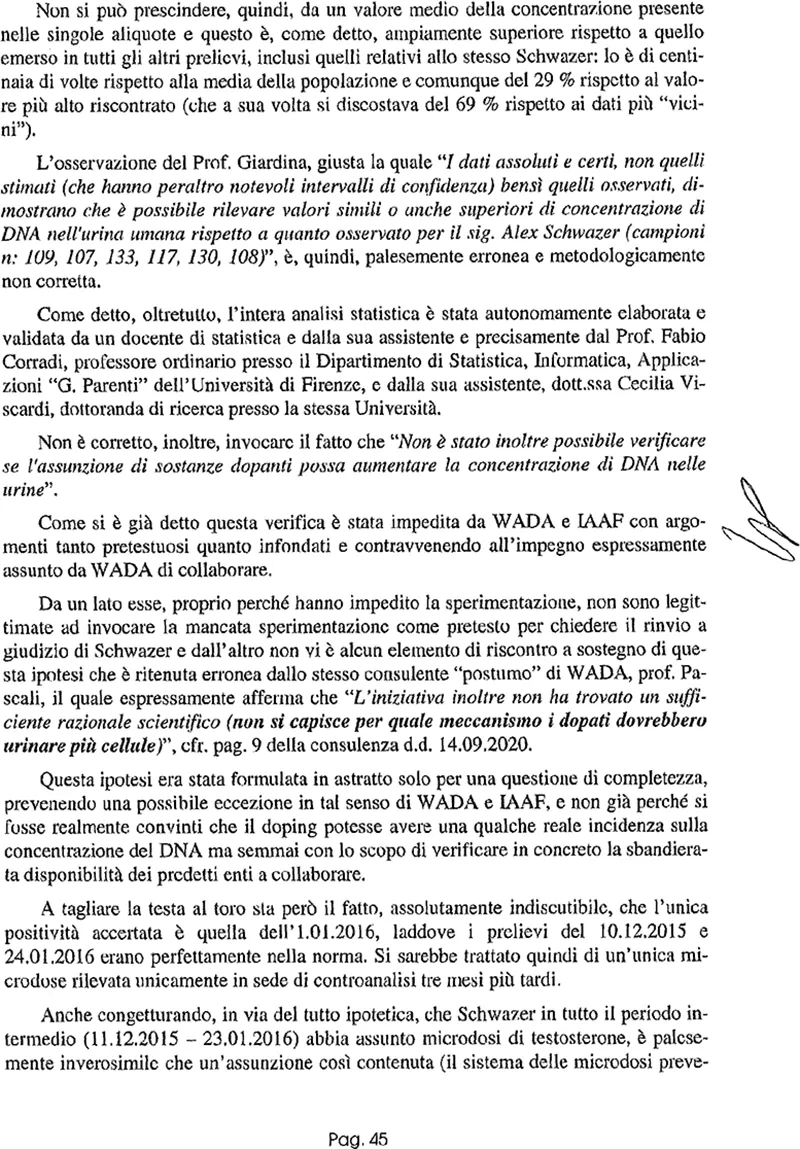 Non si può prescindere, quindi, da un valore medio della concentrazione presente nelle singole aliquote e questo è, come detto, ampiamente superiore rispetto a quello emerso in tutti gli altri prelievi, inclusi quelli relativi allo stesso Schwazer: lo è di centinaia di volte rispetto alla media della popolazione e comunque del 29 % rispetto al valore più alto riscontrato (che a sua volta si discostava del 69 % rispetto ai dati più "vicini").

L'osservazione del Prof. Giardina, giusta la quale "I dati assoluti e certi, non quelli stimati (che hanno peraltro notevoli intervalli di confidenza) bensì quelli osservati, dimostrano che è possibile rilevare valori simili o anche superiori di concentrazione di DNA nell'urina umana rispetto a quanto osservato per il sig. Alex Schwazer (campioni n: 109, 107, 133, 117, 130, 108)", è, quindi, palesemente erronea e metodologicamente non corretta.

Come detto, oltretutto, l'intera analisi statistica è stata autonomamente elaborata e validata da un docente di statistica e dalla sua assistente e precisamente dal Prof. Fabio Corradi, professore ordinario presso il Dipartimento di Statistica, Informatica, Applicazioni "G. Parenti" dell'Università di Firenze, e dalla sua assistente, dott.ssa Cecilia Viscardi, dottoranda di ricerca presso la stessa Università.

Non è corretto, inoltre, invocare il fatto che "Non è stato inoltre possibile verificare se l'assunzione di sostanze dopanti possa aumentare la concentrazione di DNA nelle urine".

Come si è già detto questa verifica è stata impedita da WADA e IAAF con argomenti tanto pretestuosi quanto infondati e contravvenendo all'impegno espressamente assunto da WADA di collaborare.

Da un lato esse, proprio perché hanno impedito la sperimentazione, non sono legittimate ad invocare la mancata sperimentazione come pretesto per chiedere il rinvio a giudizio di Schwazer e dall'altro non vi è alcun elemento di riscontro a sostegno di questa ipotesi che è ritenuta erronea dallo stesso consulente "postumo" di WADA, prof. Pascali, il quale espressamente afferma che "L'iniziativa inoltre non ha trovato un sufficiente razionale scientifico (non si capisce per quale meccanismo i dopati dovrebbero urinare più cellule)", cfr. pag. 9 della consulenza d.d. 14.09.2020.

Questa ipotesi era stata formulata in astratto solo per una questione di completezza, prevenendo una possibile eccezione in tal senso di WADA e IAAF, e non già perché si fosse realmente convinti che il doping potesse avere una qualche reale incidenza sulla concentrazione del DNA ma semmai con lo scopo di verificare in concreto la sbandierata disponibilità dei predetti enti a collaborare.

A tagliare la testa al toro sta però il fatto, assolutamente indiscutibile, che l'unica positività accertata è quella dell'1.01.2016, laddove i prelievi del 10.12.2015 e 24.01.2016 erano perfettamente nella norma. Si sarebbe trattato quindi di un'unica microdose rilevata unicamente in sede di controanalisi tre mesi più tardi.

Anche congetturando, in via del tutto ipotetica, che Schwazer in tutto il periodo intermedio (11.12.2015 – 23.01.2016) abbia assunto microdosi di testosterone, è palesemente inverosimile che un'assunzione così contenuta (il sistema delle microdosi preve-

Pag. 45